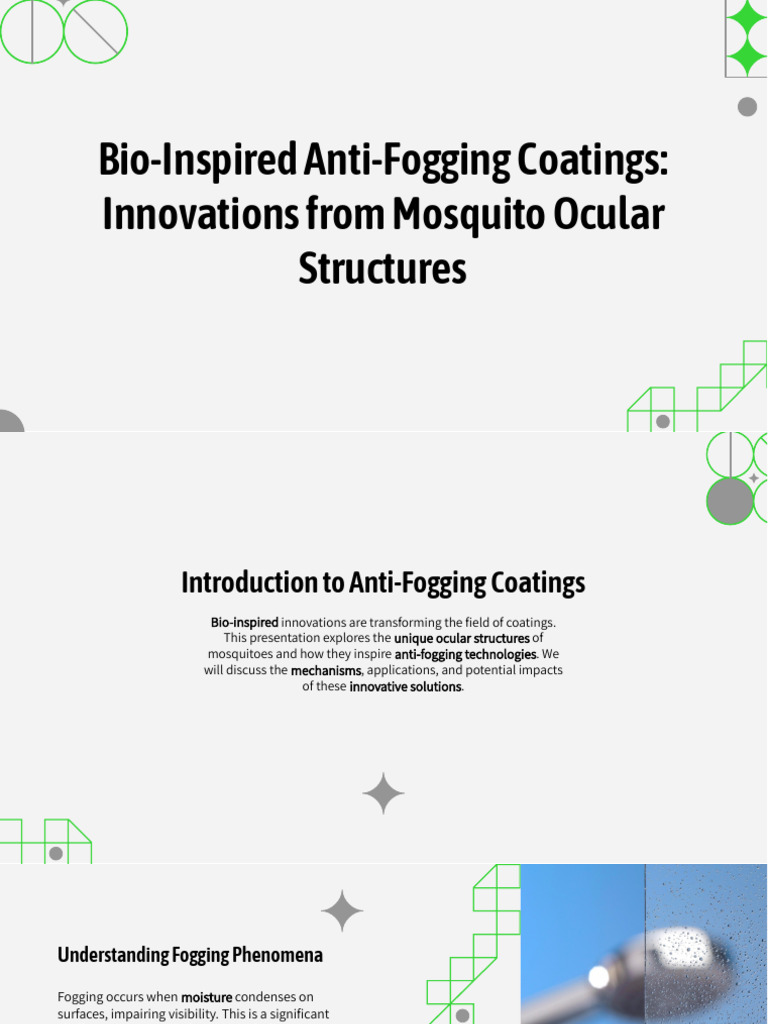 Bio-Inspired Anti-Fogging Coatings: Innovations from Mosquito Ocular Structures

Introduction to Anti-Fogging Coatings

Bio-inspired innovations are transforming the field of coatings. This presentation explores the unique ocular structures of mosquitoes and how they inspire anti-fogging technologies. We will discuss the mechanisms, applications, and potential impacts of these innovative solutions.

Understanding Fogging Phenomena

Fogging occurs when moisture condenses on surfaces, impairing visibility. This is a significant